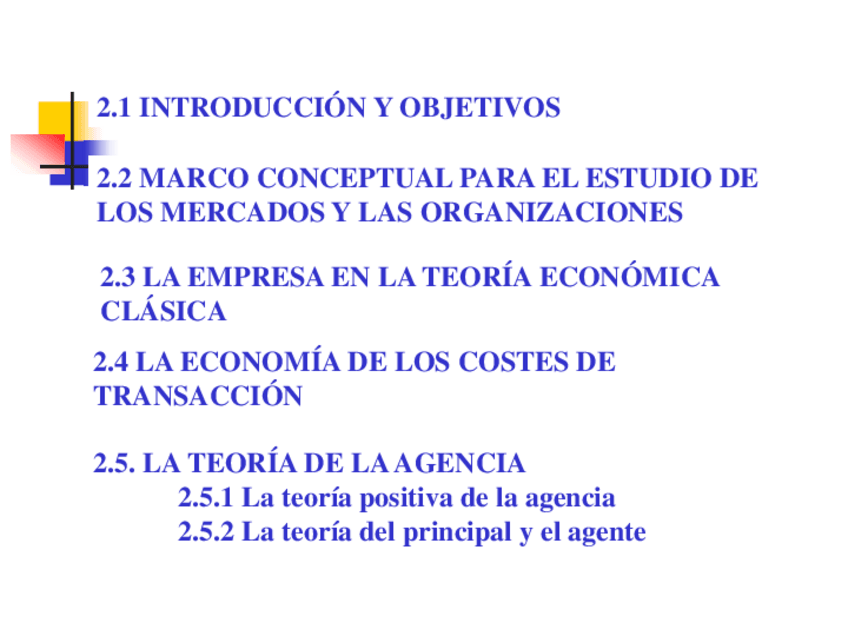 2.1 INTRODUCCIÓN Y OBJETIVOS

2.2 MARCO CONCEPTUAL PARA EL ESTUDIO DE LOS MERCADOS Y LAS ORGANIZACIONES

2.3 LA EMPRESA EN LA TEORÍA ECONÓMICA CLÁSICA

2.4 LA ECONOMÍA DE LOS COSTES DE TRANSACCIÓN

2.5. LA TEORÍA DE LA AGENCIA
2.5.1 La teoría positiva de la agencia
2.5.2 La teoría del principal y el agente